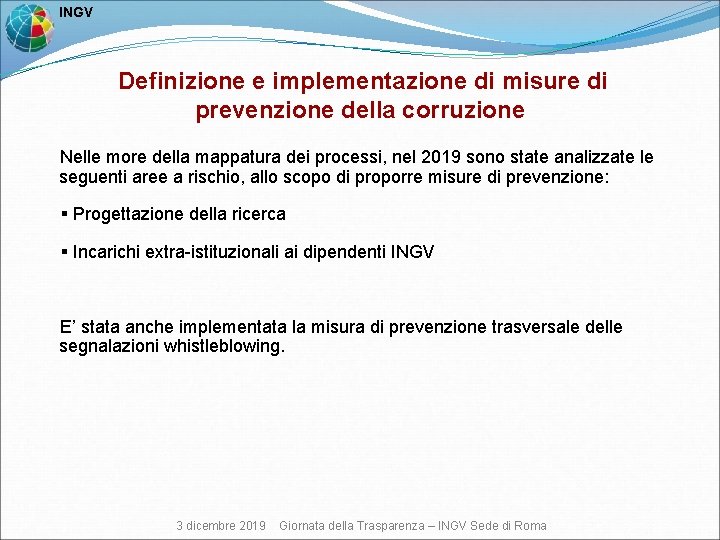 INGV

Definizione e implementazione di misure di prevenzione della corruzione

Nelle more della mappatura dei processi, nel 2019 sono state analizzate le seguenti aree a rischio, allo scopo di proporre misure di prevenzione:

▪ Progettazione della ricerca

▪ Incarichi extra-istituzionali ai dipendenti INGV

E’ stata anche implementata la misura di prevenzione trasversale delle segnalazioni whistleblowing.

3 dicembre 2019 Giornata della Trasparenza – INGV Sede di Roma